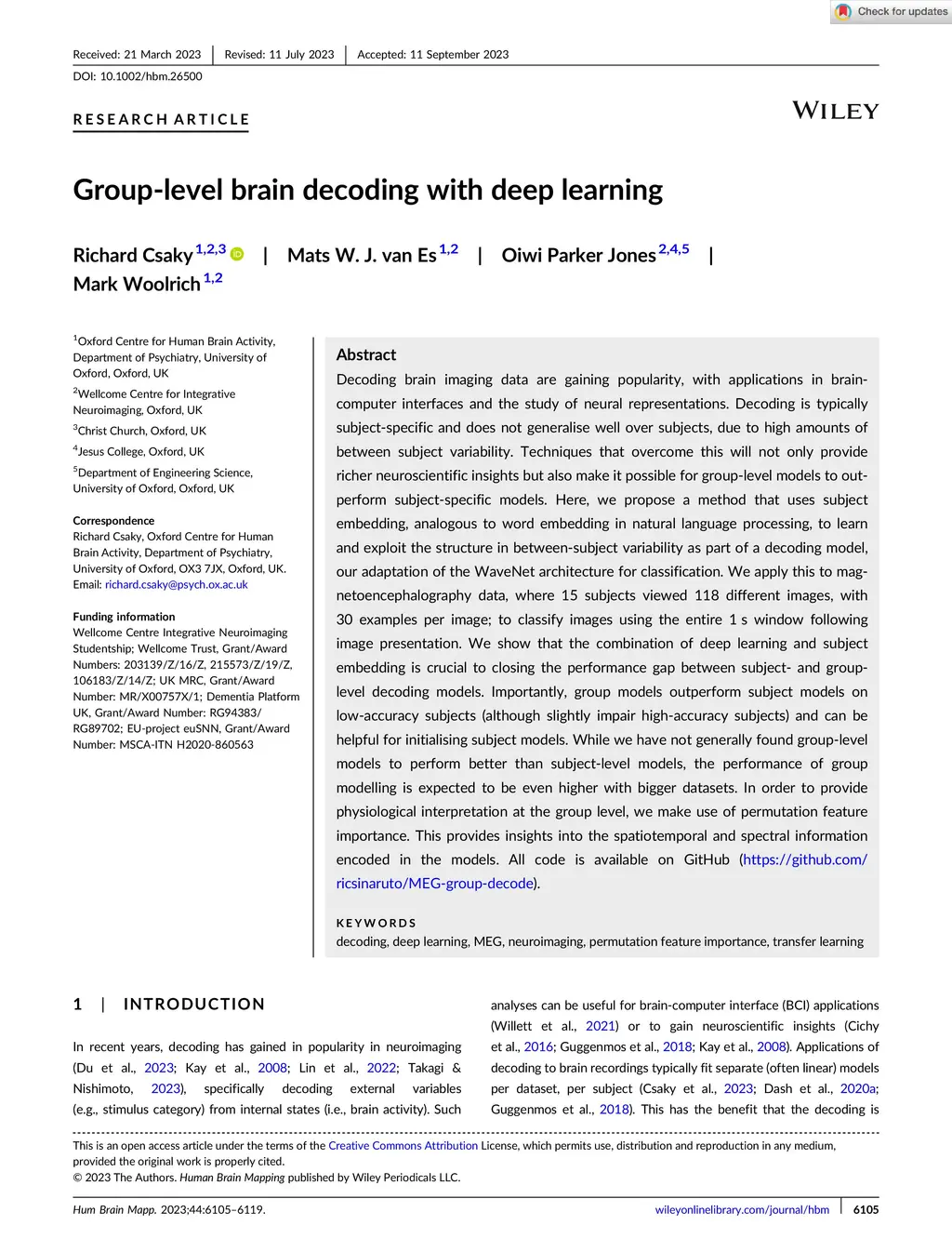 Check for updates

Received: 21 March 2023 | Revised: 11 July 2023 | Accepted: 11 September 2023

DOI: 10.1002/hbm.26500

RESEARCH ARTICLE

WILEY

Group-level brain decoding with deep learning

Richard Csaky$^{1,2,3}$ | Mats W. J. van Es$^{1,2}$ | Oiwi Parker Jones$^{2,4,5}$ | Mark Woolrich$^{1,2}$

$^1$Oxford Centre for Human Brain Activity, Department of Psychiatry, University of Oxford, Oxford, UK

$^2$Wellcome Centre for Integrative Neuroimaging, Oxford, UK

$^3$Christ Church, Oxford, UK

$^4$Jesus College, Oxford, UK

$^5$Department of Engineering Science, University of Oxford, Oxford, UK

Correspondence
Richard Csaky, Oxford Centre for Human Brain Activity, Department of Psychiatry, University of Oxford, OX3 7JX, Oxford, UK.
Email: richard.csaky@psych.ox.ac.uk

Funding information
Wellcome Centre Integrative Neuroimaging Studentship; Wellcome Trust, Grant/Award Numbers: 203139/Z/16/Z, 215573/Z/19/Z, 106183/Z/14/Z; UK MRC, Grant/Award Number: MR/X00757X/1; Dementia Platform UK, Grant/Award Number: RG94383/RG89702; EU-project euSNN, Grant/Award Number: MSCA-ITN H2020-860563

Abstract
Decoding brain imaging data are gaining popularity, with applications in brain-computer interfaces and the study of neural representations. Decoding is typically subject-specific and does not generalise well over subjects, due to high amounts of between subject variability. Techniques that overcome this will not only provide richer neuroscientific insights but also make it possible for group-level models to outperform subject-specific models. Here, we propose a method that uses subject embedding, analogous to word embedding in natural language processing, to learn and exploit the structure in between-subject variability as part of a decoding model, our adaptation of the WaveNet architecture for classification. We apply this to magnetoencephalography data, where 15 subjects viewed 118 different images, with 30 examples per image; to classify images using the entire 1 s window following image presentation. We show that the combination of deep learning and subject embedding is crucial to closing the performance gap between subject- and group-level decoding models. Importantly, group models outperform subject models on low-accuracy subjects (although slightly impair high-accuracy subjects) and can be helpful for initialising subject models. While we have not generally found group-level models to perform better than subject-level models, the performance of group modelling is expected to be even higher with bigger datasets. In order to provide physiological interpretation at the group level, we make use of permutation feature importance. This provides insights into the spatiotemporal and spectral information encoded in the models. All code is available on GitHub (https://github.com/ricsinaruto/MEG-group-decode).

KEYWORDS
decoding, deep learning, MEG, neuroimaging, permutation feature importance, transfer learning

1 | INTRODUCTION

In recent years, decoding has gained in popularity in neuroimaging (Du et al., 2023; Kay et al., 2008; Lin et al., 2022; Takagi & Nishimoto, 2023), specifically decoding external variables (e.g., stimulus category) from internal states (i.e., brain activity). Such analyses can be useful for brain-computer interface (BCI) applications (Willett et al., 2021) or to gain neuroscientific insights (Cichy et al., 2016; Guggenmos et al., 2018; Kay et al., 2008). Applications of decoding to brain recordings typically fit separate (often linear) models per dataset, per subject (Csaky et al., 2023; Dash et al., 2020a; Guggenmos et al., 2018). This has the benefit that the decoding is

This is an open access article under the terms of the Creative Commons Attribution License, which permits use, distribution and reproduction in any medium, provided the original work is properly cited.
© 2023 The Authors. Human Brain Mapping published by Wiley Periodicals LLC.

Hum Brain Mapp. 2023;44:6105–6119. wileyonlinelibrary.com/journal/hbm | 6105